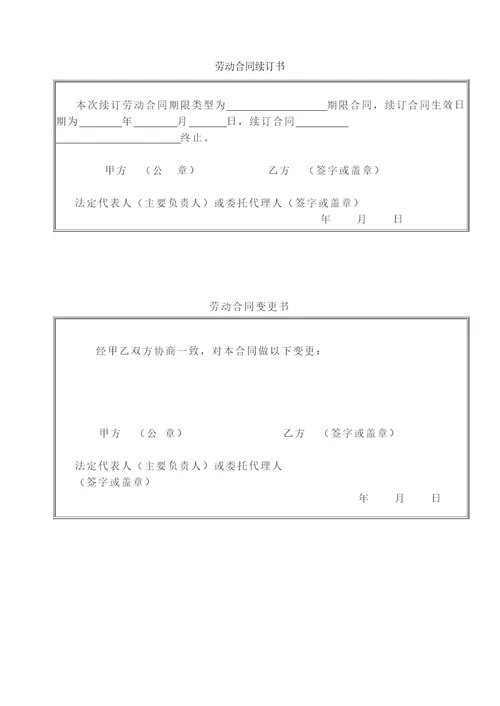 劳动合同续订书

本次续订劳动合同期限类型为＿＿＿＿＿＿＿＿期限合同，续订合同生效日期为＿＿＿＿年＿＿＿＿月＿＿＿＿日，续订合同＿＿＿＿＿＿＿＿＿＿＿＿＿＿终止。

甲方　（公　章）　　　　乙方　（签字或盖章）

法定代表人（主要负责人）或委托代理人（签字或盖章）

年　　月　　日

劳动合同变更书

经甲乙双方协商一致，对本合同做以下变更：

甲方　（公　章）　　　　乙方　（签字或盖章）

法定代表人（主要负责人）或委托代理人
（签字或盖章）

年　　月　　日